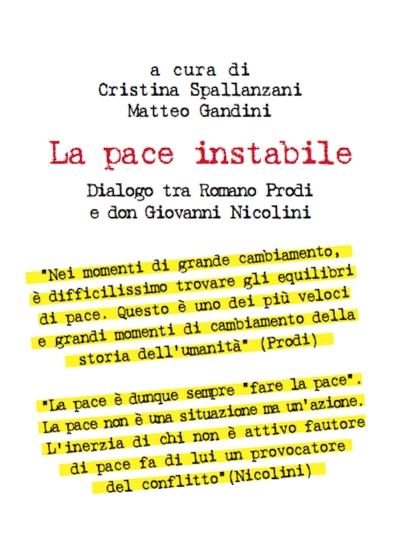 a cura di
Cristina Spallanzani
Matteo Gandini

La pace instabile

Dialogo tra Romano Prodi
e don Giovanni Nicolini

"Nei momenti di grande cambiamento, è difficilissimo trovare gli equilibri di pace. Questo è uno dei più veloci e grandi momenti di cambiamento della storia dell'umanità" (Prodi)

"La pace è dunque sempre "fare la pace". La pace non è una situazione ma un'azione. L'inerzia di chi non è attivo fautore di pace fa di lui un provocatore del conflitto"(Nicolini)